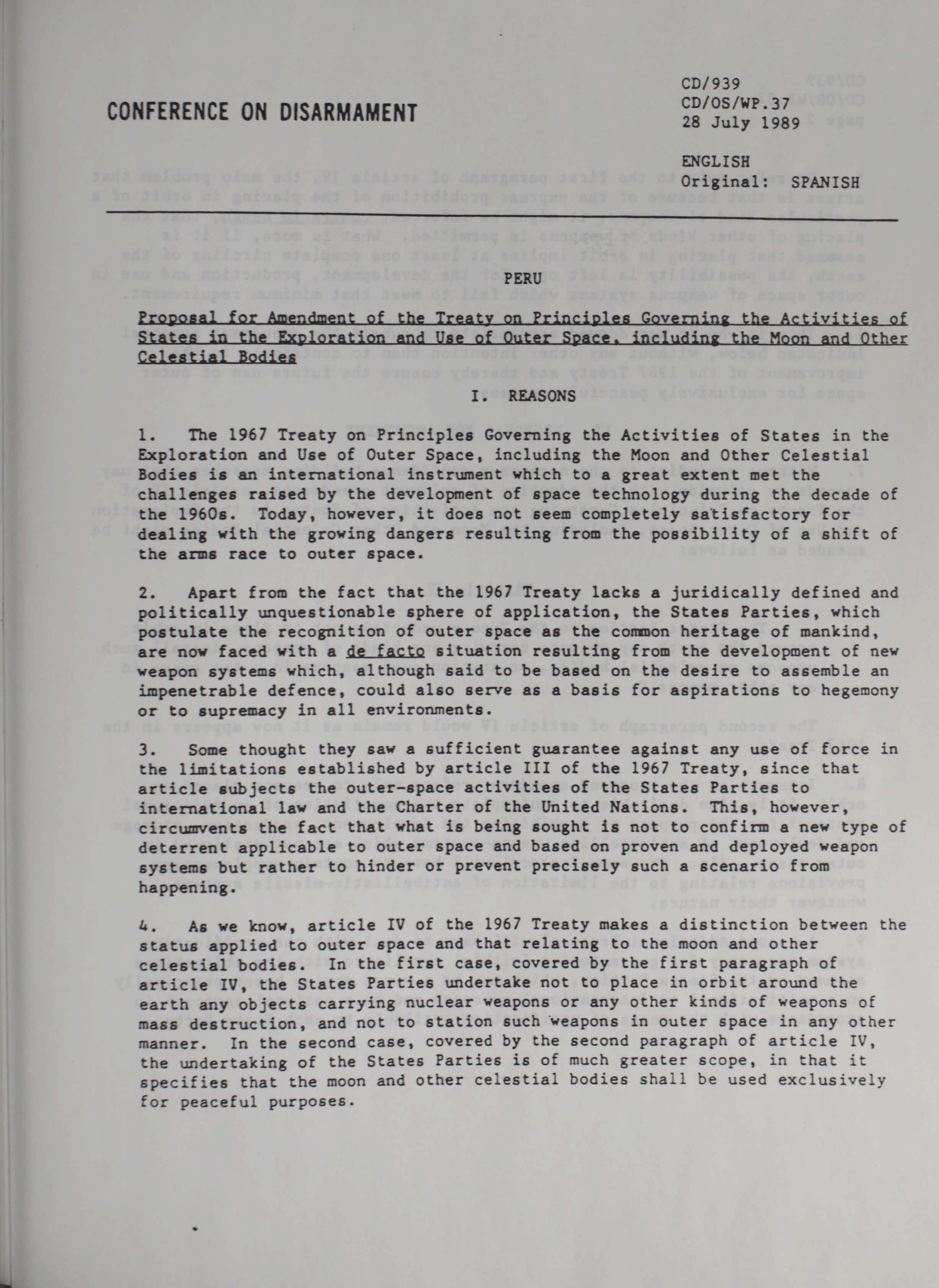 CONFERENCE ON DISARMAMENT

CD/939
CD/OS/WP.37
28 July 1989

ENGLISH
Original: SPANISH

PERU

Proposal for Amendment of the Treaty on Principles Governing the Activities of States in the Exploration and Use of Outer Space, including the Moon and Other Celestial Bodies

I. REASONS

1. The 1967 Treaty on Principles Governing the Activities of States in the Exploration and Use of Outer Space, including the Moon and Other Celestial Bodies is an international instrument which to a great extent met the challenges raised by the development of space technology during the decade of the 1960s. Today, however, it does not seem completely satisfactory for dealing with the growing dangers resulting from the possibility of a shift of the arms race to outer space.

2. Apart from the fact that the 1967 Treaty lacks a juridically defined and politically unquestionable sphere of application, the States Parties, which postulate the recognition of outer space as the common heritage of mankind, are now faced with a de facto situation resulting from the development of new weapon systems which, although said to be based on the desire to assemble an impenetrable defence, could also serve as a basis for aspirations to hegemony or to supremacy in all environments.

3. Some thought they saw a sufficient guarantee against any use of force in the limitations established by article III of the 1967 Treaty, since that article subjects the outer-space activities of the States Parties to international law and the Charter of the United Nations. This, however, circumvents the fact that what is being sought is not to confirm a new type of deterrent applicable to outer space and based on proven and deployed weapon systems but rather to hinder or prevent precisely such a scenario from happening.

4. As we know, article IV of the 1967 Treaty makes a distinction between the status applied to outer space and that relating to the moon and other celestial bodies. In the first case, covered by the first paragraph of article IV, the States Parties undertake not to place in orbit around the earth any objects carrying nuclear weapons or any other kinds of weapons of mass destruction, and not to station such weapons in outer space in any other manner. In the second case, covered by the second paragraph of article IV, the undertaking of the States Parties is of much greater scope, in that it specifies that the moon and other celestial bodies shall be used exclusively for peaceful purposes.